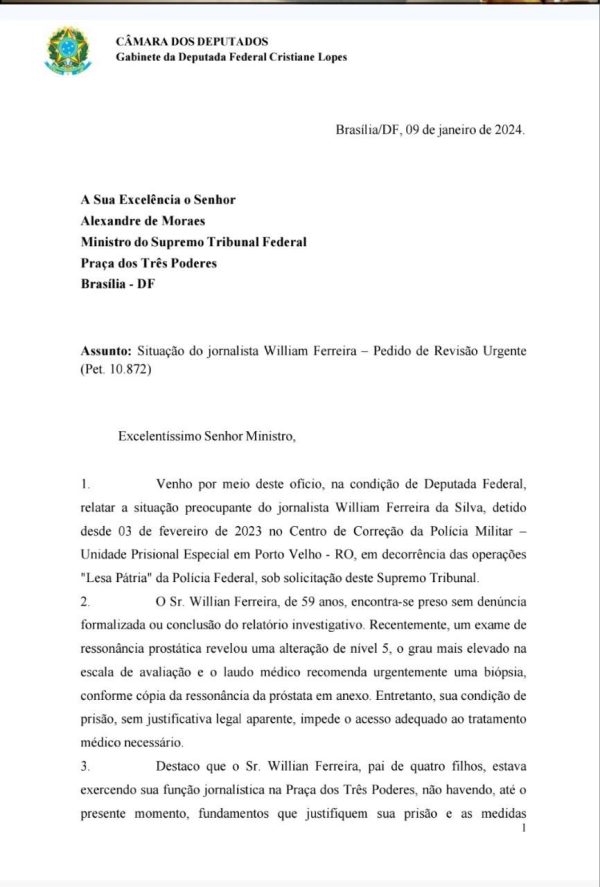 CÂMARA DOS DEPUTADOS
Gabinete da Deputada Federal Cristiane Lopes

Brasília/DF, 09 de janeiro de 2024.

A Sua Excelência o Senhor
Alexandre de Moraes
Ministro do Supremo Tribunal Federal
Praça dos Três Poderes
Brasília - DF

Assunto: Situação do jornalista William Ferreira – Pedido de Revisão Urgente (Pet. 10.872)

Excelentíssimo Senhor Ministro,

1. Venho por meio deste ofício, na condição de Deputada Federal, relatar a situação preocupante do jornalista William Ferreira da Silva, detido desde 03 de fevereiro de 2023 no Centro de Correção da Polícia Militar – Unidade Prisional Especial em Porto Velho - RO, em decorrência das operações "Lesa Pátria" da Polícia Federal, sob solicitação deste Supremo Tribunal.

2. O Sr. Willian Ferreira, de 59 anos, encontra-se preso sem denúncia formalizada ou conclusão do relatório investigativo. Recentemente, um exame de ressonância prostática revelou uma alteração de nível 5, o grau mais elevado na escala de avaliação e o laudo médico recomenda urgentemente uma biópsia, conforme cópia da ressonância da próstata em anexo. Entretanto, sua condição de prisão, sem justificativa legal aparente, impede o acesso adequado ao tratamento médico necessário.

3. Destaco que o Sr. Willian Ferreira, pai de quatro filhos, estava exercendo sua função jornalística na Praça dos Três Poderes, não havendo, até o presente momento, fundamentos que justifiquem sua prisão e as medidas

1